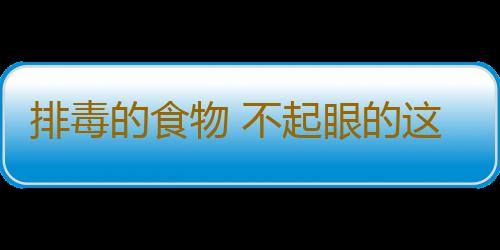 排毒的食物 不起眼的这